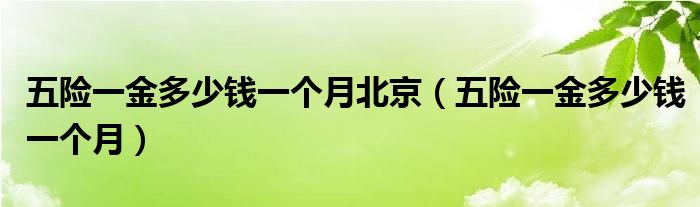 五险一金多少钱一个月北京（五险一金多少钱一个月）